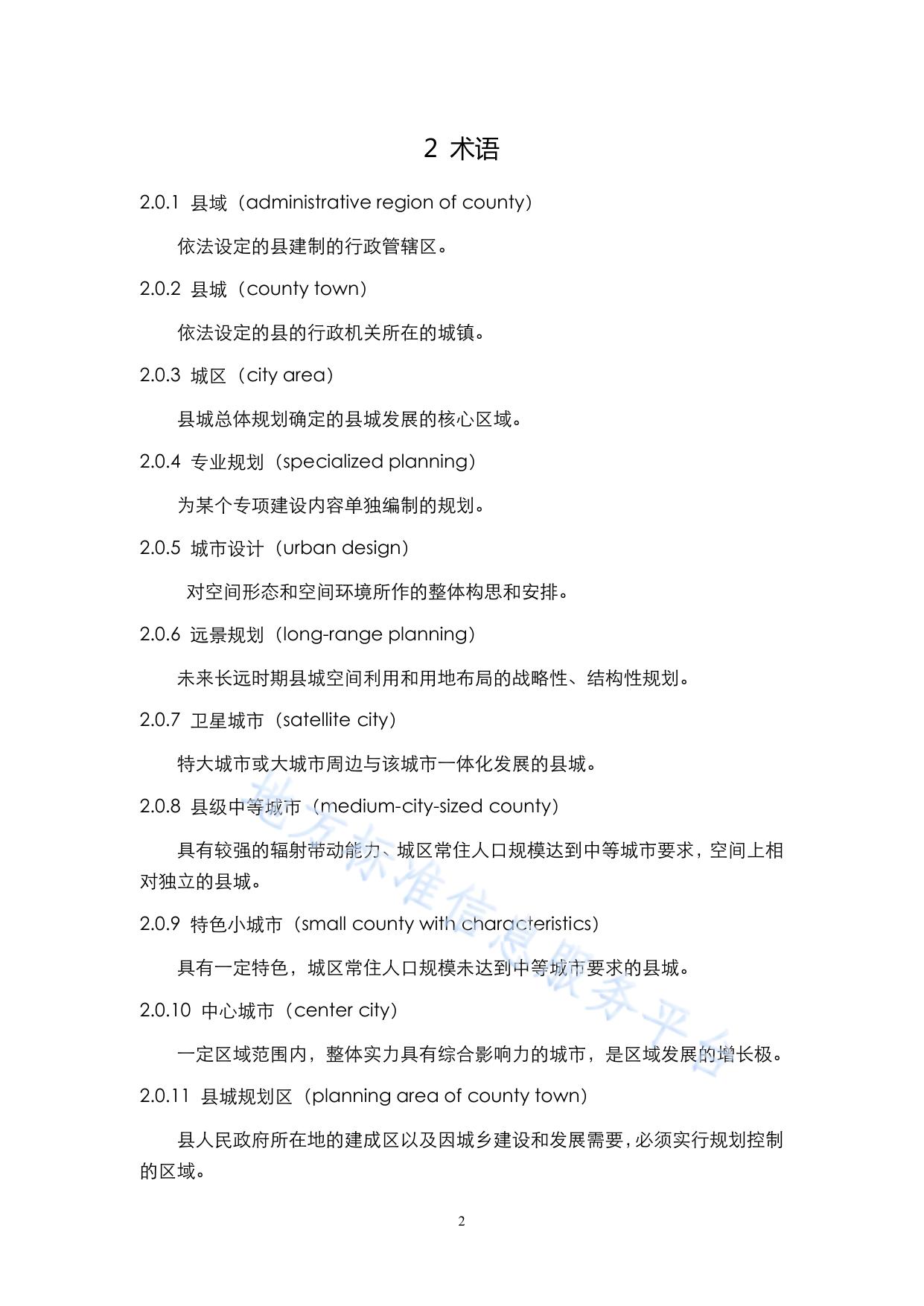 2 术语

2.0.1 县域（administrative region of county）

依法设定的县建制的行政管辖区。

2.0.2 县城（county town）

依法设定的县的行政机关所在的城镇。

2.0.3 城区（city area）

县城总体规划确定的县城发展的核心区域。

2.0.4 专业规划（specialized planning）

为某个专项建设内容单独编制的规划。

2.0.5 城市设计（urban design）

对空间形态和空间环境所作的整体构思和安排。

2.0.6 远景规划（long-range planning）

未来长远时期县城空间利用和用地布局的战略性、结构性规划。

2.0.7 卫星城市（satellite city）

特大城市或大城市周边与该城市一体化发展的县城。

2.0.8 县级中等城市（medium-city-sized county）

具有较强的辐射带动能力、城区常住人口规模达到中等城市要求，空间上相对独立的县城。

2.0.9 特色小城市（small county with characteristics）

具有一定特色，城区常住人口规模未达到中等城市要求的县城。

2.0.10 中心城市（center city）

一定区域范围内，整体实力具有综合影响力的城市，是区域发展的增长极。

2.0.11 县城规划区（planning area of county town）

县人民政府所在地的建成区以及因城乡建设和发展需要，必须实行规划控制的区域。

地方标准信息服务平台

2